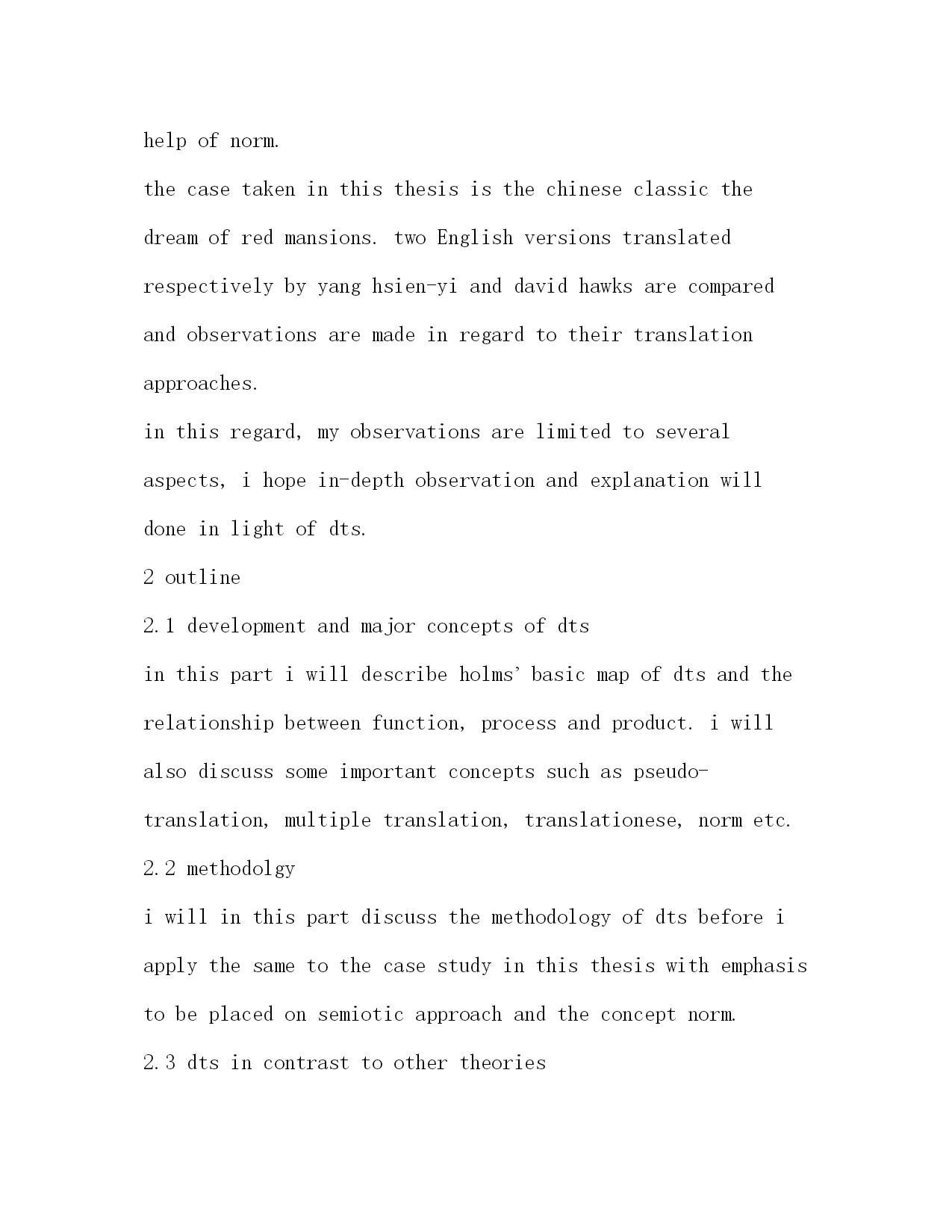 help of norm.

the case taken in this thesis is the chinese classic the dream of red mansions. two English versions translated respectively by yang hsien-yi and david hawks are compared and observations are made in regard to their translation approaches.

in this regard, my observations are limited to several aspects, i hope in-depth observation and explanation will done in light of dts.

2 outline

2.1 development and major concepts of dts

in this part i will describe holms' basic map of dts and the relationship between function, process and product. i will also discuss some important concepts such as pseudo-translation, multiple translation, translationese, norm etc.

2.2 methodolgy

i will in this part discuss the methodology of dts before i apply the same to the case study in this thesis with emphasis to be placed on semiotic approach and the concept norm.

2.3 dts in contrast to other theories